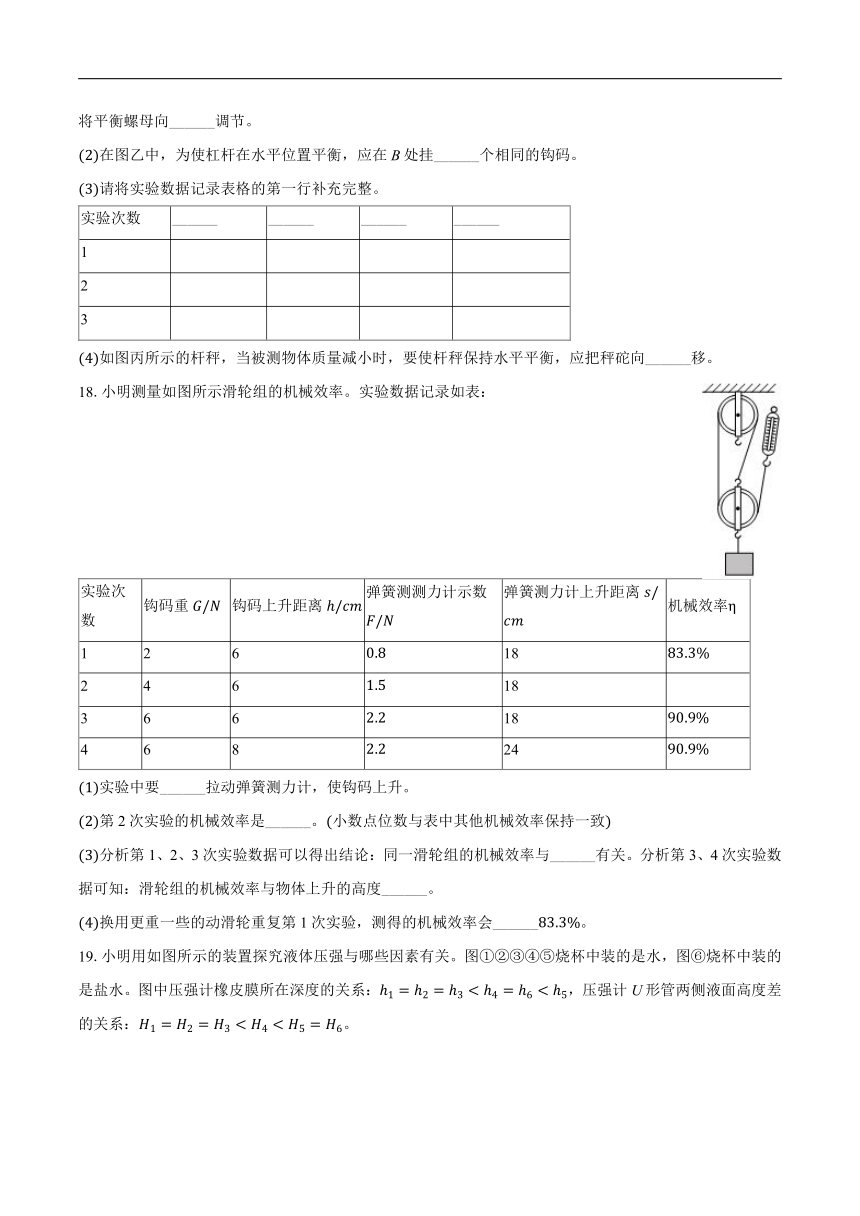 将平衡螺母向______调节。

(2)在图乙中，为使杠杆在水平位置平衡，应在 $B$ 处挂______个相同的钩码。

(3)请将实验数据记录表格的第一行补充完整。

| 实验次数 | ______ | ______ | ______ | ______ |
|---|---|---|---|---|
| 1 | | | | |
| 2 | | | | |
| 3 | | | | |

(4)如图丙所示的杆秤，当被测物体质量减小时，要使杆秤保持水平平衡，应把秤砣向______移。

18. 小明测量如图所示滑轮组的机械效率。实验数据记录如表：

| 实验次数 | 钩码重 $G/N$ | 钩码上升距离 $h/cm$ | 弹簧测测力计示数 $F/N$ | 弹簧测力计上升距离 $s/cm$ | 机械效率η |
|---|---|---|---|---|---|
| 1 | 2 | 6 | 0.8 | 18 | 83.3% |
| 2 | 4 | 6 | 1.5 | 18 | |
| 3 | 6 | 6 | 2.2 | 18 | 90.9% |
| 4 | 6 | 8 | 2.2 | 24 | 90.9% |

(1)实验中要______拉动弹簧测力计，使钩码上升。

(2)第 2 次实验的机械效率是______。(小数点位数与表中其他机械效率保持一致)

(3)分析第 1、2、3 次实验数据可以得出结论：同一滑轮组的机械效率与______有关。分析第 3、4 次实验数据可知：滑轮组的机械效率与物体上升的高度______。

(4)换用更重一些的动滑轮重复第 1 次实验，测得的机械效率会______83.3%。

19. 小明用如图所示的装置探究液体压强与哪些因素有关。图①②③④⑤烧杯中装的是水，图⑥烧杯中装的是盐水。图中压强计橡皮膜所在深度的关系：$h_1 = h_2 = h_3 < h_4 = h_6 < h_5$，压强计 $U$ 形管两侧液面高度差的关系：$H_1 = H_2 = H_3 < H_4 < H_5 = H_6$。